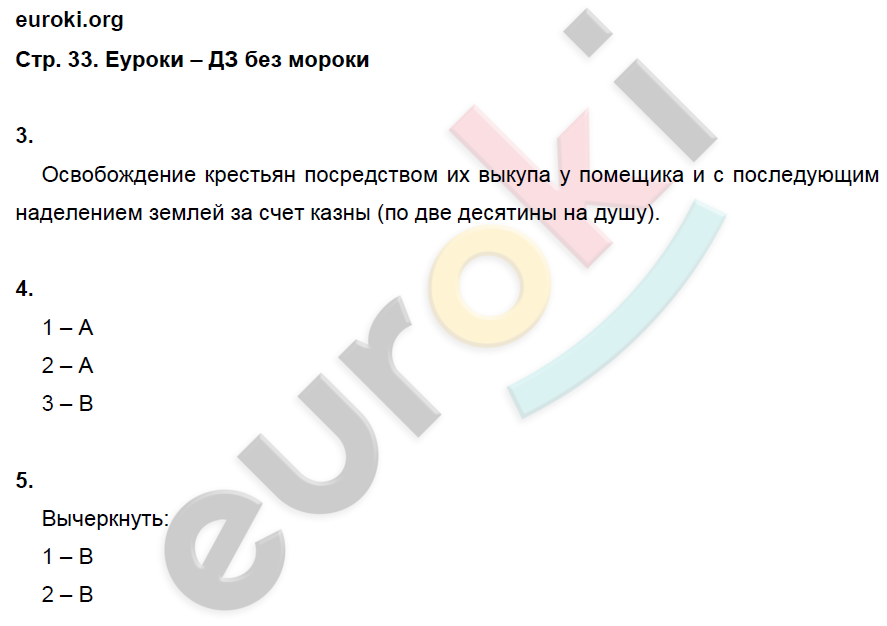 euroki.org
Стр. 33. Еуроки – ДЗ без мороки

3.

Освобождение крестьян посредством их выкупа у помещика и с последующим наделением землей за счет казны (по две десятины на душу).

4.

1 – А
2 – А
3 – В

5.

Вычеркнуть:
1 – В
2 – В

euroki